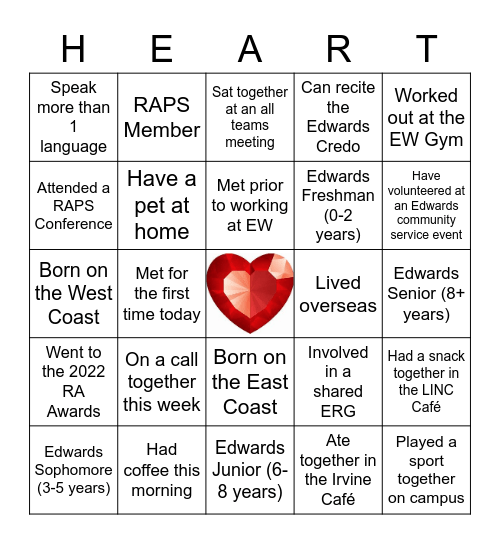 | H | E | A | R | T |
|---|---|---|---|---|
| Speak more than 1 language | RAPS Member | Sat together at an all teams meeting | Can recite the Edwards Credo | Worked out at the EW Gym |
| Attended a RAPS Conference | Have a pet at home | Met prior to working at EW | Edwards Freshman (0-2 years) | Have volunteered at an Edwards community service event |
| Born on the West Coast | Met for the first time today | | Lived overseas | Edwards Senior (8+ years) |
| Went to the 2022 RA Awards | On a call together this week | Born on the East Coast | Involved in a shared ERG | Had a snack together in the LINC Café |
| Edwards Sophomore (3-5 years) | Had coffee this morning | Edwards Junior (6-8 years) | Ate together in the Irvine Café | Played a sport together on campus |